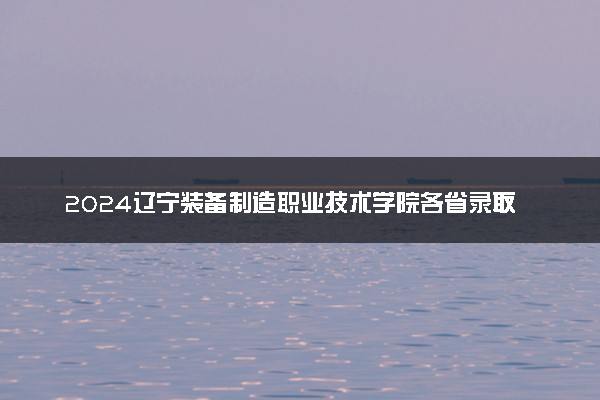 2024辽宁装备制造职业技术学院各省录取